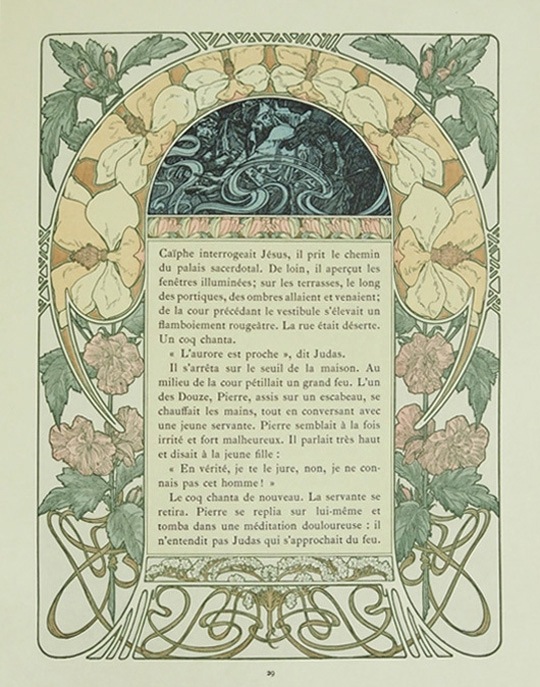 Caïphe interrogeait Jésus, il prit le chemin du palais sacerdotal. De loin, il aperçut les fenêtres illuminées; sur les terrasses, le long des portiques, des ombres allaient et venaient; de la cour précédant le vestibule s'élevait un flamboiement rougeâtre. La rue était déserte. Un coq chanta.

« L'aurore est proche », dit Judas.

Il s'arrêta sur le seuil de la maison. Au milieu de la cour pétillait un grand feu. L'un des Douze, Pierre, assis sur un escabeau, se chauffait les mains, tout en conversant avec une jeune servante. Pierre semblait à la fois irrité et fort malheureux. Il parlait très haut et disait à la jeune fille :

« En vérité, je te le jure, non, je ne connais pas cet homme! »

Le coq chanta de nouveau. La servante se retira. Pierre se replia sur lui-même et tomba dans une méditation douloureuse : il n'entendit pas Judas qui s'approchait du feu.

29